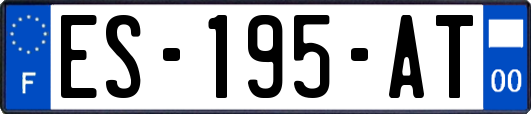 F
ES-195-AT
00